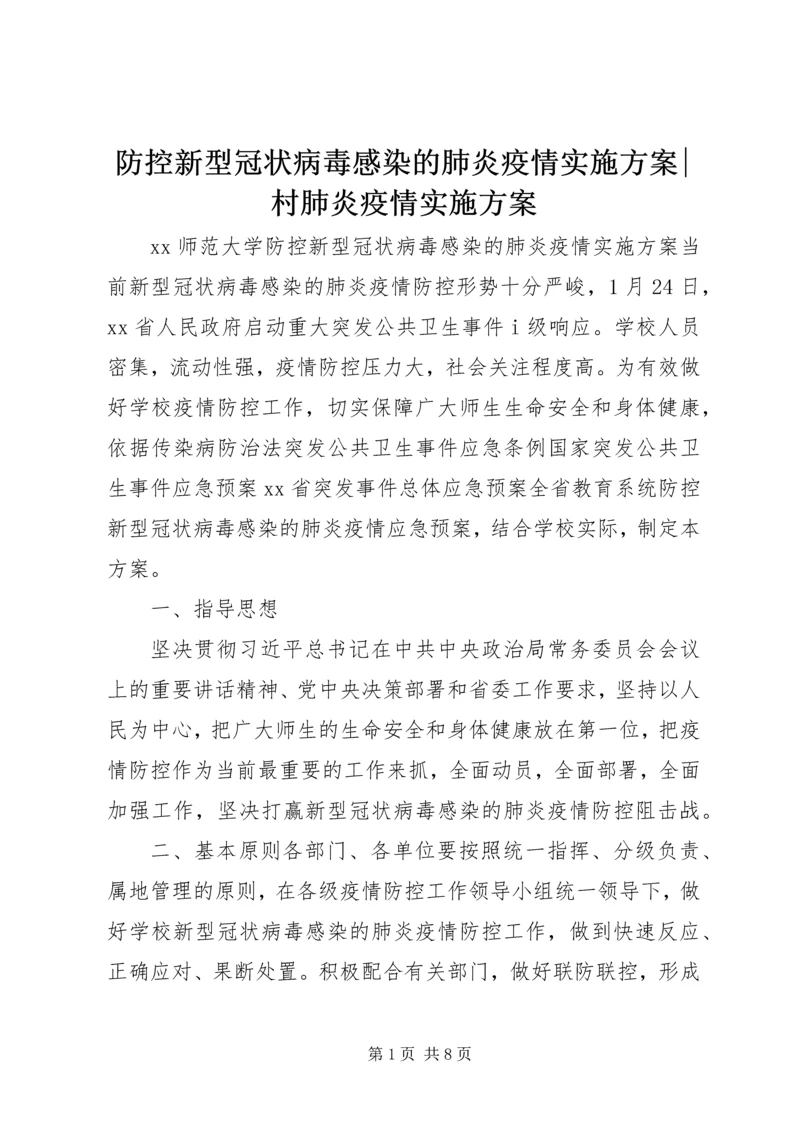 防控新型冠状病毒感染的肺炎疫情实施方案|村肺炎疫情实施方案

xx 师范大学防控新型冠状病毒感染的肺炎疫情实施方案当前新型冠状病毒感染的肺炎疫情防控形势十分严峻，1 月 24 日，xx 省人民政府启动重大突发公共卫生事件 i 级响应。学校人员密集，流动性强，疫情防控压力大，社会关注程度高。为有效做好学校疫情防控工作，切实保障广大师生生命安全和身体健康，依据传染病防治法突发公共卫生事件应急条例国家突发公共卫生事件应急预案 xx 省突发事件总体应急预案全省教育系统防控新型冠状病毒感染的肺炎疫情应急预案，结合学校实际，制定本方案。

一、指导思想

坚决贯彻习近平总书记在中共中央政治局常务委员会会议上的重要讲话精神、党中央决策部署和省委工作要求，坚持以人民为中心，把广大师生的生命安全和身体健康放在第一位，把疫情防控作为当前最重要的工作来抓，全面动员，全面部署，全面加强工作，坚决打赢新型冠状病毒感染的肺炎疫情防控阻击战。

二、基本原则各部门、各单位要按照统一指挥、分级负责、属地管理的原则，在各级疫情防控工作领导小组统一领导下，做好学校新型冠状病毒感染的肺炎疫情防控工作，做到快速反应、正确应对、果断处置。积极配合有关部门，做好联防联控，形成

第 1 页 共 8 页